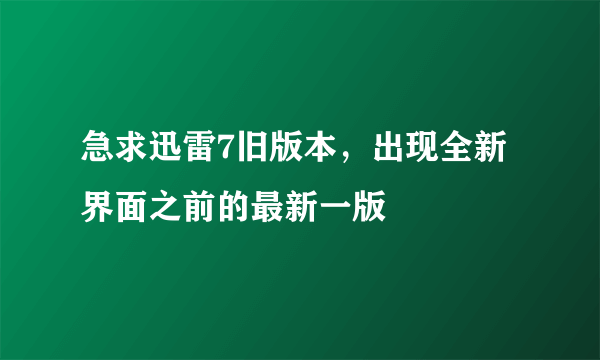 急求迅雷7旧版本，出现全新界面之前的最新一版